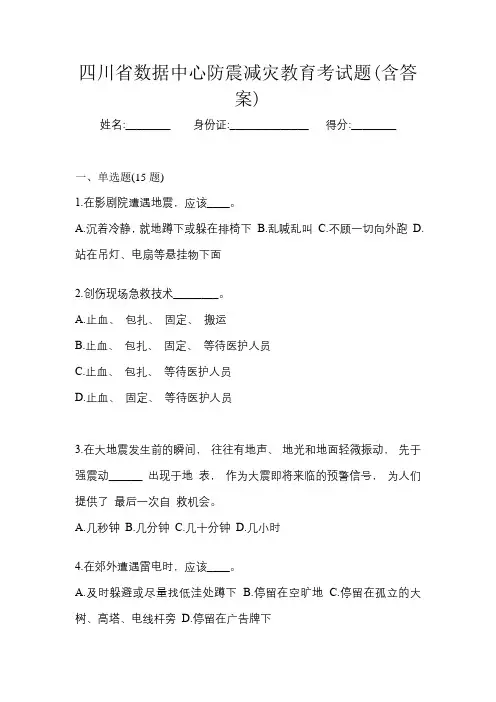 四川省数据中心防震减灾教育考试题(含答案)

姓名:________ 身份证:______________ 得分:________

一、单选题(15 题)

1.在影剧院遭遇地震，应该____。

A.沉着冷静，就地蹲下或躲在排椅下 B.乱喊乱叫 C.不顾一切向外跑 D.站在吊灯、电扇等悬挂物下面

2.创伤现场急救技术________。

A.止血、 包扎、 固定、 搬运

B.止血、 包扎、 固定、 等待医护人员

C.止血、 包扎、 等待医护人员

D.止血、 固定、 等待医护人员

3.在大地震发生前的瞬间， 往往有地声、 地光和地面轻微振动， 先于强震动______ 出现于地 表， 作为大震即将来临的预警信号， 为人们提供了 最后一次自 救机会。

A.几秒钟 B.几分钟 C.几十分钟 D.几小时

4.在郊外遭遇雷电时，应该____。

A.及时躲避或尽量找低洼处蹲下 B.停留在空旷地 C.停留在孤立的大树、高塔、电线杆旁 D.停留在广告牌下